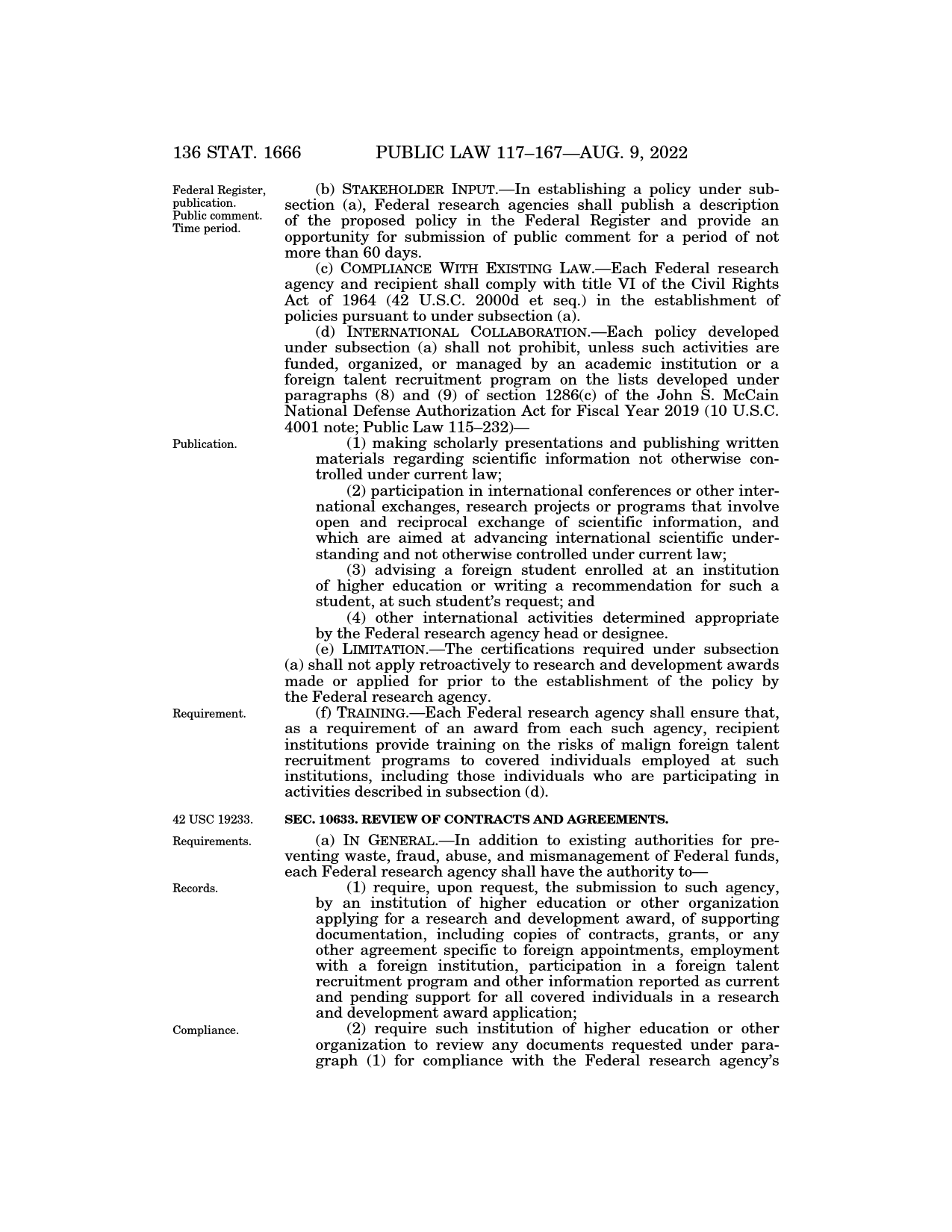 136 STAT. 1666 PUBLIC LAW 117–167—AUG. 9, 2022

Federal Register, publication.
Public comment.
Time period.

(b) STAKEHOLDER INPUT.—In establishing a policy under subsection (a), Federal research agencies shall publish a description of the proposed policy in the Federal Register and provide an opportunity for submission of public comment for a period of not more than 60 days.

(c) COMPLIANCE WITH EXISTING LAW.—Each Federal research agency and recipient shall comply with title VI of the Civil Rights Act of 1964 (42 U.S.C. 2000d et seq.) in the establishment of policies pursuant to under subsection (a).

(d) INTERNATIONAL COLLABORATION.—Each policy developed under subsection (a) shall not prohibit, unless such activities are funded, organized, or managed by an academic institution or a foreign talent recruitment program on the lists developed under paragraphs (8) and (9) of section 1286(c) of the John S. McCain National Defense Authorization Act for Fiscal Year 2019 (10 U.S.C. 4001 note; Public Law 115–232)—

Publication.

(1) making scholarly presentations and publishing written materials regarding scientific information not otherwise controlled under current law;

(2) participation in international conferences or other international exchanges, research projects or programs that involve open and reciprocal exchange of scientific information, and which are aimed at advancing international scientific understanding and not otherwise controlled under current law;

(3) advising a foreign student enrolled at an institution of higher education or writing a recommendation for such a student, at such student's request; and

(4) other international activities determined appropriate by the Federal research agency head or designee.

(e) LIMITATION.—The certifications required under subsection (a) shall not apply retroactively to research and development awards made or applied for prior to the establishment of the policy by the Federal research agency.

Requirement.

(f) TRAINING.—Each Federal research agency shall ensure that, as a requirement of an award from each such agency, recipient institutions provide training on the risks of malign foreign talent recruitment programs to covered individuals employed at such institutions, including those individuals who are participating in activities described in subsection (d).

42 USC 19233.

SEC. 10633. REVIEW OF CONTRACTS AND AGREEMENTS.

Requirements.

(a) IN GENERAL.—In addition to existing authorities for preventing waste, fraud, abuse, and mismanagement of Federal funds, each Federal research agency shall have the authority to—

Records.

(1) require, upon request, the submission to such agency, by an institution of higher education or other organization applying for a research and development award, of supporting documentation, including copies of contracts, grants, or any other agreement specific to foreign appointments, employment with a foreign institution, participation in a foreign talent recruitment program and other information reported as current and pending support for all covered individuals in a research and development award application;

Compliance.

(2) require such institution of higher education or other organization to review any documents requested under paragraph (1) for compliance with the Federal research agency's